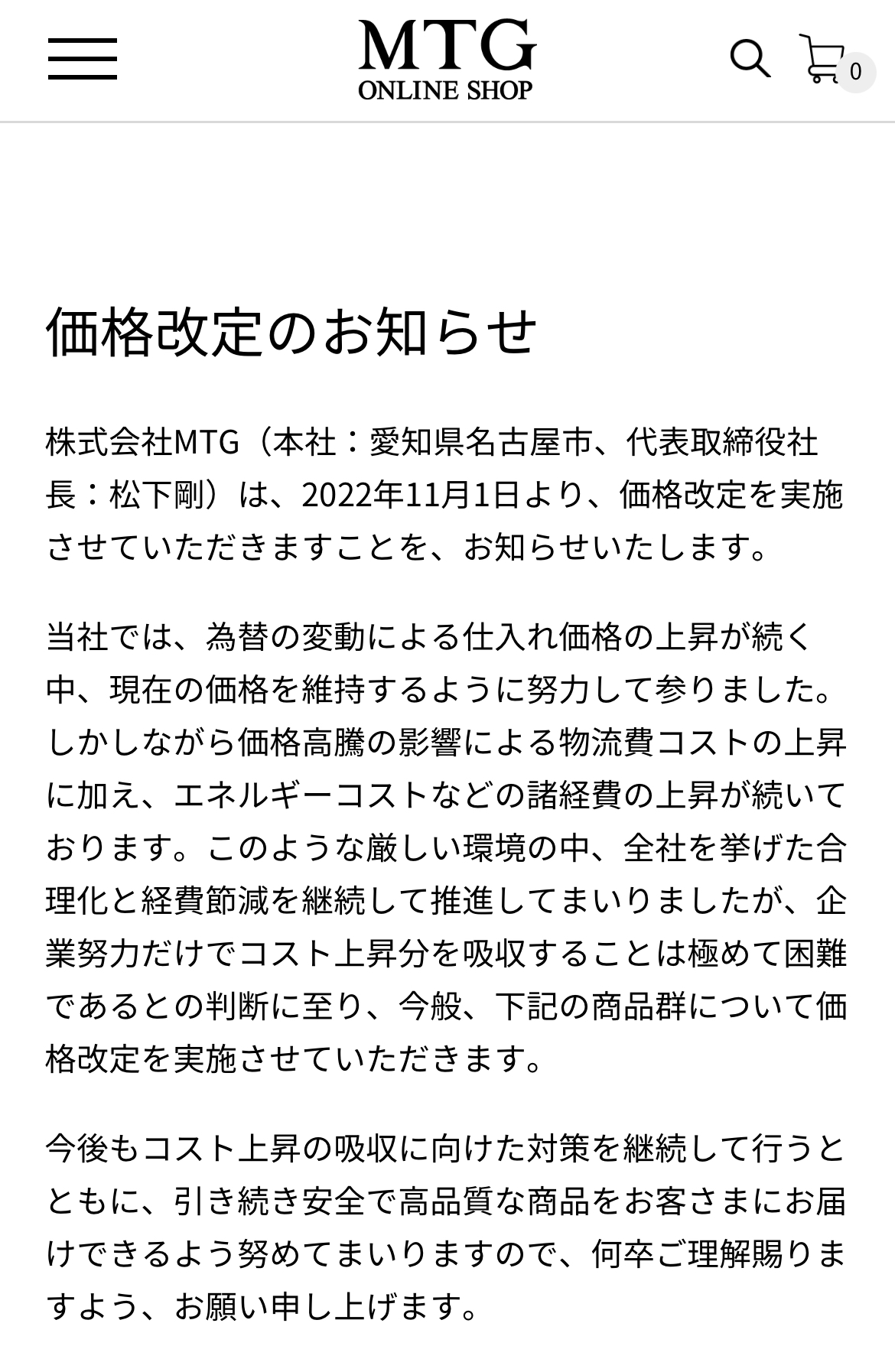 MTG
ONLINE SHOP

0

価格改定のお知らせ

株式会社MTG（本社：愛知県名古屋市、代表取締役社長：松下剛）は、2022年11月1日より、価格改定を実施させていただきますことを、お知らせいたします。

当社では、為替の変動による仕入れ価格の上昇が続く中、現在の価格を維持するように努力して参りました。しかしながら価格高騰の影響による物流費コストの上昇に加え、エネルギーコストなどの諸経費の上昇が続いております。このような厳しい環境の中、全社を挙げた合理化と経費節減を継続して推進してまいりましたが、企業努力だけでコスト上昇分を吸収することは極めて困難であるとの判断に至り、今般、下記の商品群について価格改定を実施させていただきます。

今後もコスト上昇の吸収に向けた対策を継続して行うとともに、引き続き安全で高品質な商品をお客さまにお届けできるよう努めてまいりますので、何卒ご理解賜りますよう、お願い申し上げます。